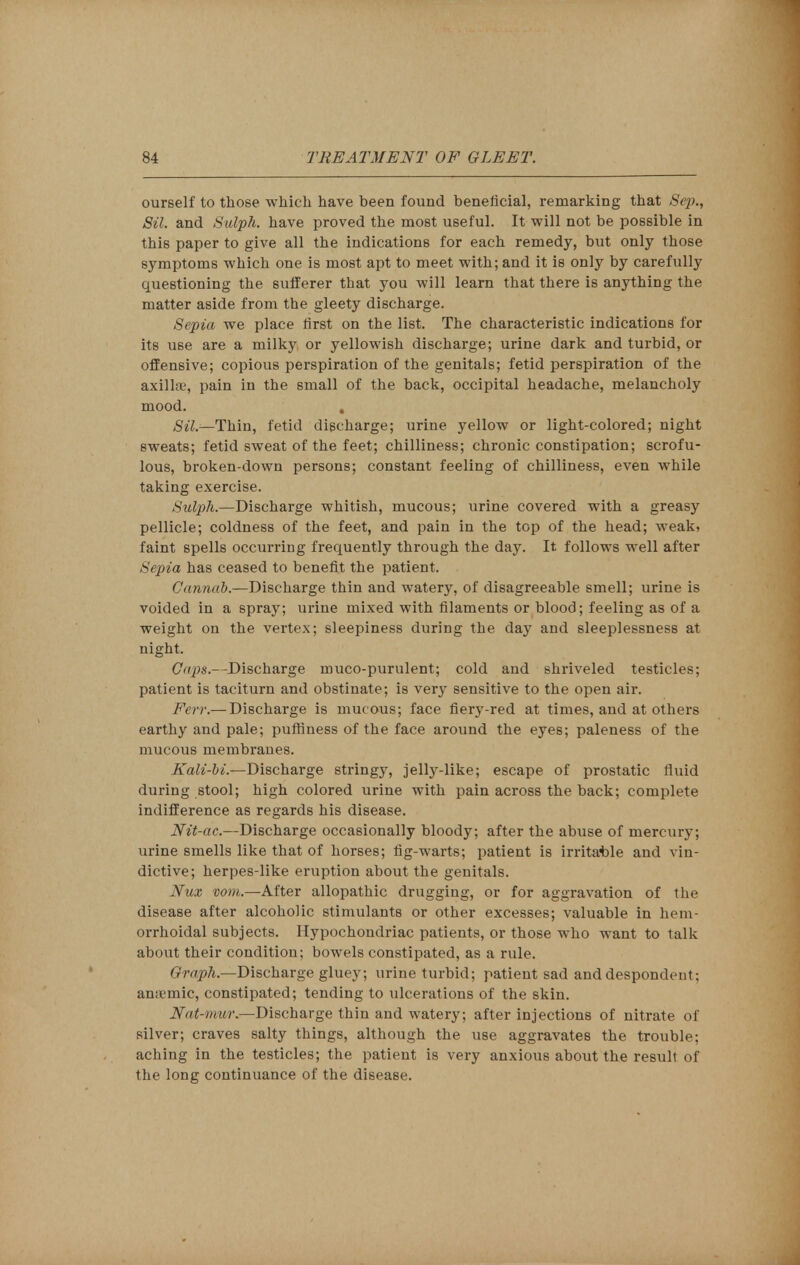 84 TREATMENT OF GLEET.

ourself to those which have been found beneficial, remarking that Sep., Sil. and Sulph. have proved the most useful. It will not be possible in this paper to give all the indications for each remedy, but only those symptoms which one is most apt to meet with; and it is only by carefully questioning the sufferer that you will learn that there is anything the matter aside from the gleety discharge.

Sepia we place first on the list. The characteristic indications for its use are a milky or yellowish discharge; urine dark and turbid, or offensive; copious perspiration of the genitals; fetid perspiration of the axillæ, pain in the small of the back, occipital headache, melancholy mood.

Sil.—Thin, fetid discharge; urine yellow or light-colored; night sweats; fetid sweat of the feet; chilliness; chronic constipation; scrofulous, broken-down persons; constant feeling of chilliness, even while taking exercise.

Sulph.—Discharge whitish, mucous; urine covered with a greasy pellicle; coldness of the feet, and pain in the top of the head; weak, faint spells occurring frequently through the day. It follows well after Sepia has ceased to benefit the patient.

Cannab.—Discharge thin and watery, of disagreeable smell; urine is voided in a spray; urine mixed with filaments or blood; feeling as of a weight on the vertex; sleepiness during the day and sleeplessness at night.

Caps.—Discharge muco-purulent; cold and shriveled testicles; patient is taciturn and obstinate; is very sensitive to the open air.

Ferr.—Discharge is mucous; face fiery-red at times, and at others earthy and pale; puffiness of the face around the eyes; paleness of the mucous membranes.

Kali-bi.—Discharge stringy, jelly-like; escape of prostatic fluid during stool; high colored urine with pain across the back; complete indifference as regards his disease.

Nit-ac.—Discharge occasionally bloody; after the abuse of mercury; urine smells like that of horses; fig-warts; patient is irritable and vindictive; herpes-like eruption about the genitals.

Nux vom.—After allopathic drugging, or for aggravation of the disease after alcoholic stimulants or other excesses; valuable in hemorrhoidal subjects. Hypochondriac patients, or those who want to talk about their condition; bowels constipated, as a rule.

Graph.—Discharge gluey; urine turbid; patient sad and despondent; anæmic, constipated; tending to ulcerations of the skin.

Nat-mur.—Discharge thin and watery; after injections of nitrate of silver; craves salty things, although the use aggravates the trouble; aching in the testicles; the patient is very anxious about the result of the long continuance of the disease.